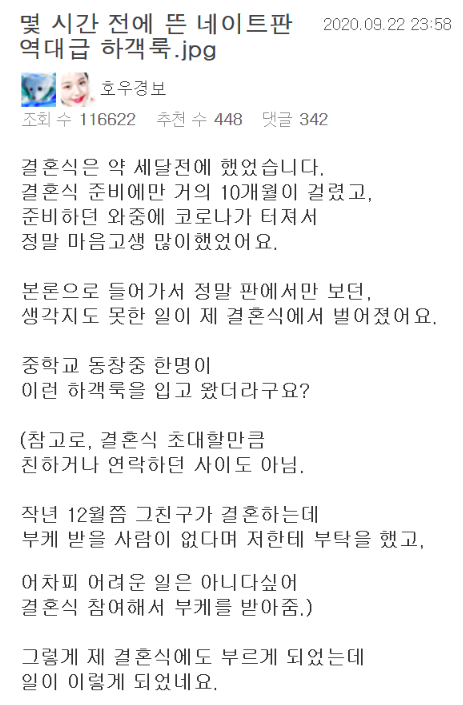 몇 시간 전에 뜬 네이트판 역대급 하객룩.jpg

2020.09.22 23:58

호우경보

조회 수 116622 추천 수 448 댓글 342

결혼식은 약 세달전에 했었습니다.
결혼식 준비에만 거의 10개월이 걸렸고,
준비하던 와중에 코로나가 터져서
정말 마음고생 많이했었어요.

본론으로 들어가서 정말 판에서만 보던,
생각지도 못한 일이 제 결혼식에서 벌어졌어요.

중학교 동창중 한명이
이런 하객룩을 입고 왔더라구요?

(참고로, 결혼식 초대할만큼
친하거나 연락하던 사이도 아님.

작년 12월쯤 그친구가 결혼하는데
부케 받을 사람이 없다며 저한테 부탁을 했고,

어차피 어려운 일은 아니다싶어
결혼식 참여해서 부케를 받아줌.)

그렇게 제 결혼식에도 부르게 되었는데
일이 이렇게 되었네요.